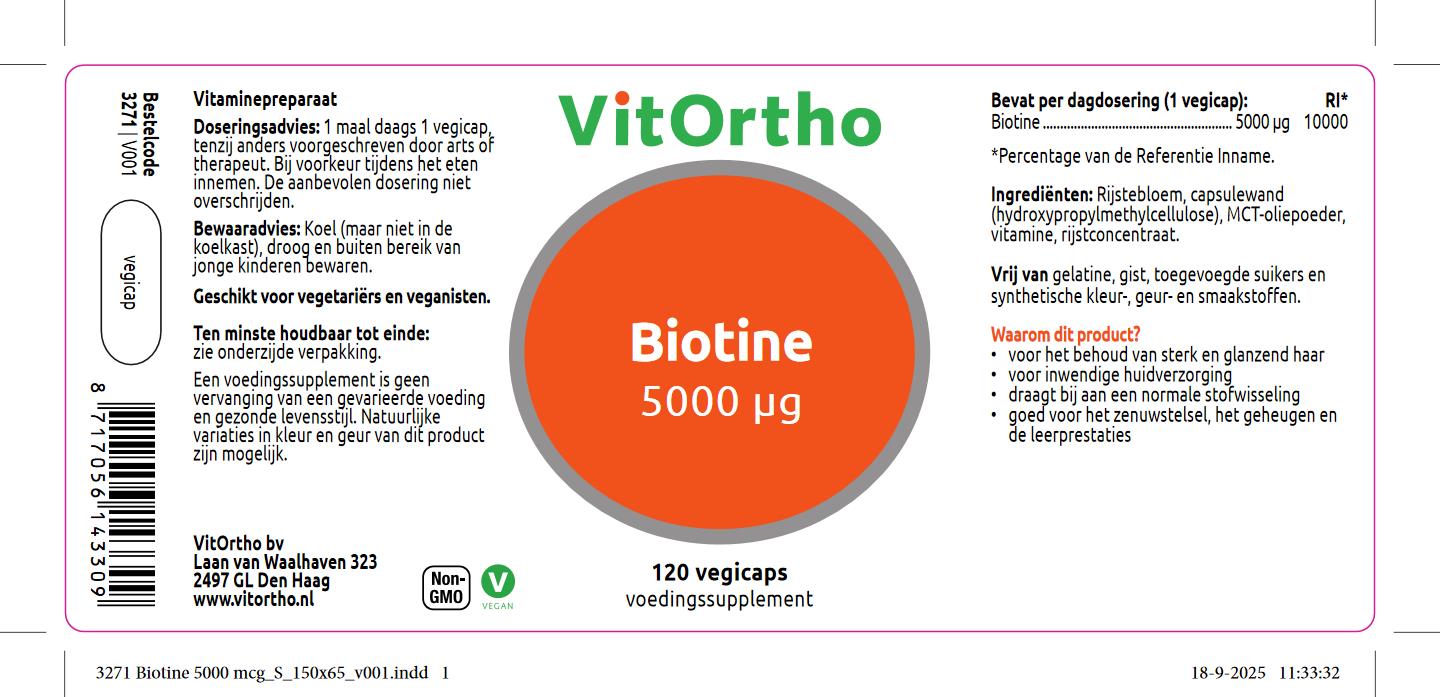 Bestelcode
3271 | V001

vegicap

8 717056 143309

Vitaminepreparaat

Doseringsadvies: 1 maal daags 1 vegicap, tenzij anders voorgeschreven door arts of therapeut. Bij voorkeur tijdens het eten innemen. De aanbevolen dosering niet overschrijden.

Bewaaradvies: Koel (maar niet in de koelkast), droog en buiten bereik van jonge kinderen bewaren.

Geschikt voor vegetariërs en veganisten.

Ten minste houdbaar tot einde:
zie onderzijde verpakking.

Een voedingssupplement is geen vervanging van een gevarieerde voeding en gezonde levensstijl. Natuurlijke variaties in kleur en geur van dit product zijn mogelijk.

VitOrtho bv
Laan van Waalhaven 323
2497 GL Den Haag
www.vitortho.nl

Non-GMO

V
VEGAN

VitOrtho

Biotine
5000 µg

120 vegicaps
voedingssupplement

Bevat per dagdosering (1 vegicap): RI*
Biotine ........................................ 5000 µg 10000

*Percentage van de Referentie Inname.

Ingrediënten: Rijstebloem, capsulewand (hydroxypropylmethylcellulose), MCT-oliepoeder, vitamine, rijstconcentraat.

Vrij van gelatine, gist, toegevoegde suikers en synthetische kleur-, geur- en smaakstoffen.

Waarom dit product?
• voor het behoud van sterk en glanzend haar
• voor inwendige huidverzorging
• draagt bij aan een normale stofwisseling
• goed voor het zenuwstelsel, het geheugen en de leerprestaties

3271 Biotine 5000 mcg_S_150x65_v001.indd 1

18-9-2025 11:33:32